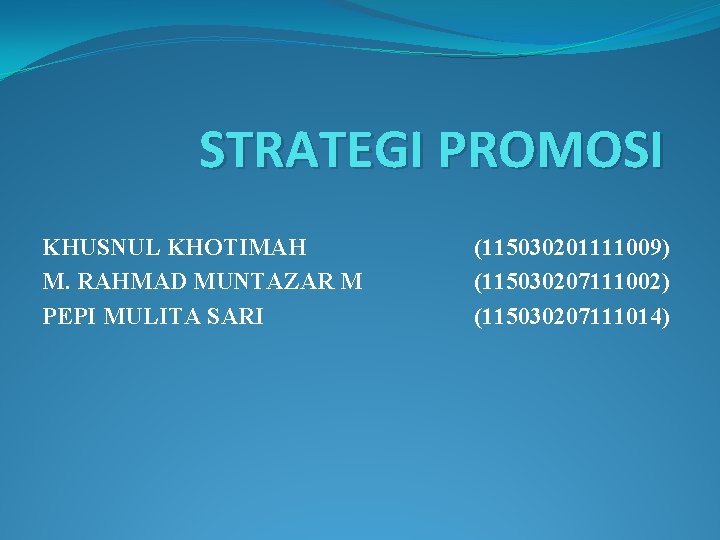 STRATEGI PROMOSI

KHUSNUL KHOTIMAH (115030201111009)
M. RAHMAD MUNTAZAR M (115030207111002)
PEPI MULITA SARI (115030207111014)